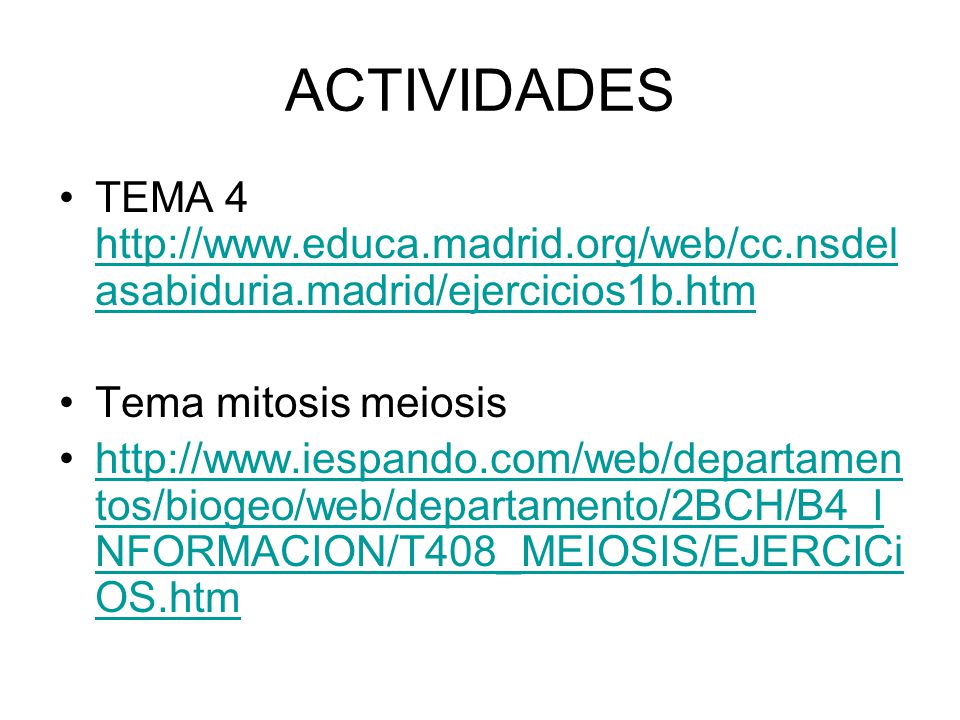 ACTIVIDADES

• TEMA 4 http://www.educa.madrid.org/web/cc.nsdelasabiduria.madrid/ejercicios1b.htm

• Tema mitosis meiosis

• http://www.iespando.com/web/departamentos/biogeo/web/departamento/2BCH/B4_INFORMACION/T408_MEIOSIS/EJERCICiOS.htm